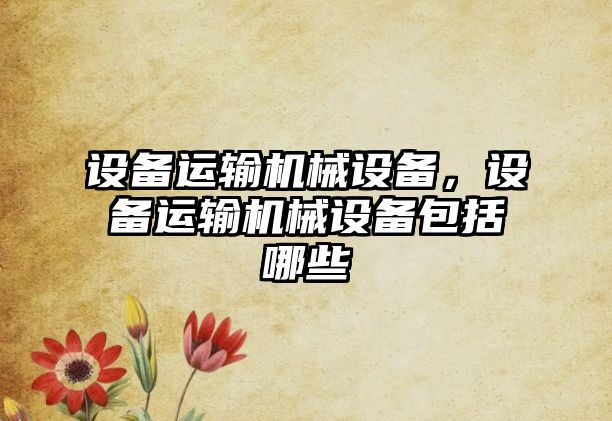 设备运输机械设备，设备运输机械设备包括哪些